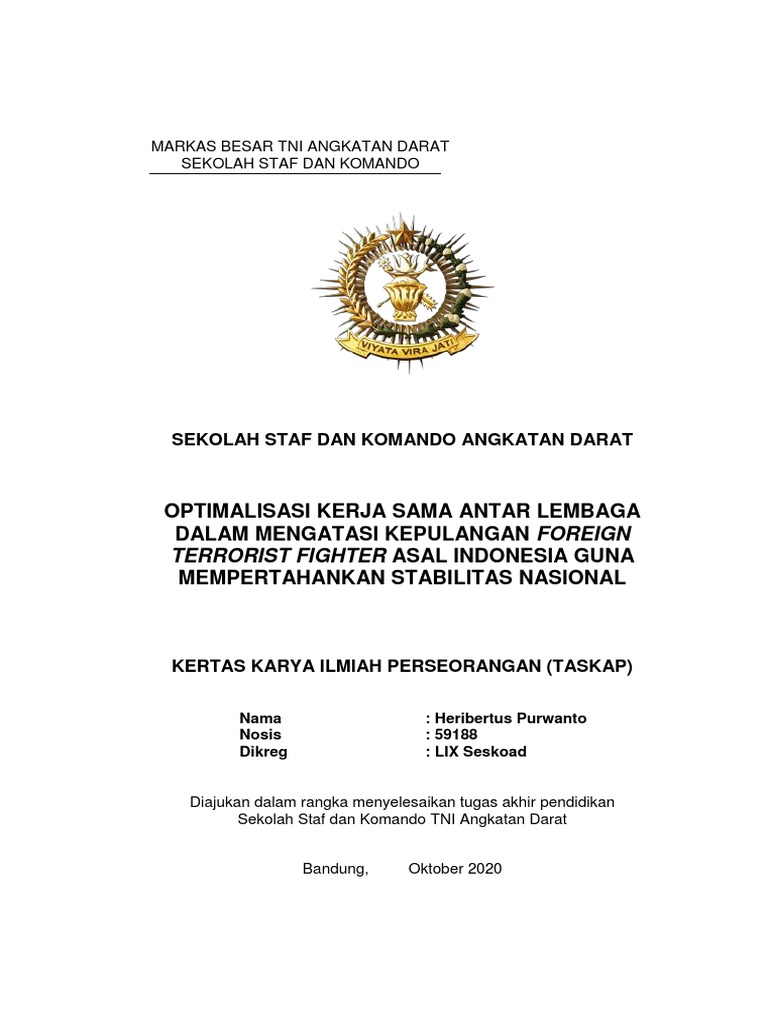 MARKAS BESAR TNI ANGKATAN DARAT
SEKOLAH STAF DAN KOMANDO

VIYATA VIRA JATI

SEKOLAH STAF DAN KOMANDO ANGKATAN DARAT

OPTIMALISASI KERJA SAMA ANTAR LEMBAGA DALAM MENGATASI KEPULANGAN FOREIGN TERRORIST FIGHTER ASAL INDONESIA GUNA MEMPERTAHANKAN STABILITAS NASIONAL

KERTAS KARYA ILMIAH PERSEORANGAN (TASKAP)

Nama : Heribertus Purwanto
Nosis : 59188
Dikreg : LIX Seskoad

Diajukan dalam rangka menyelesaikan tugas akhir pendidikan Sekolah Staf dan Komando TNI Angkatan Darat

Bandung, Oktober 2020